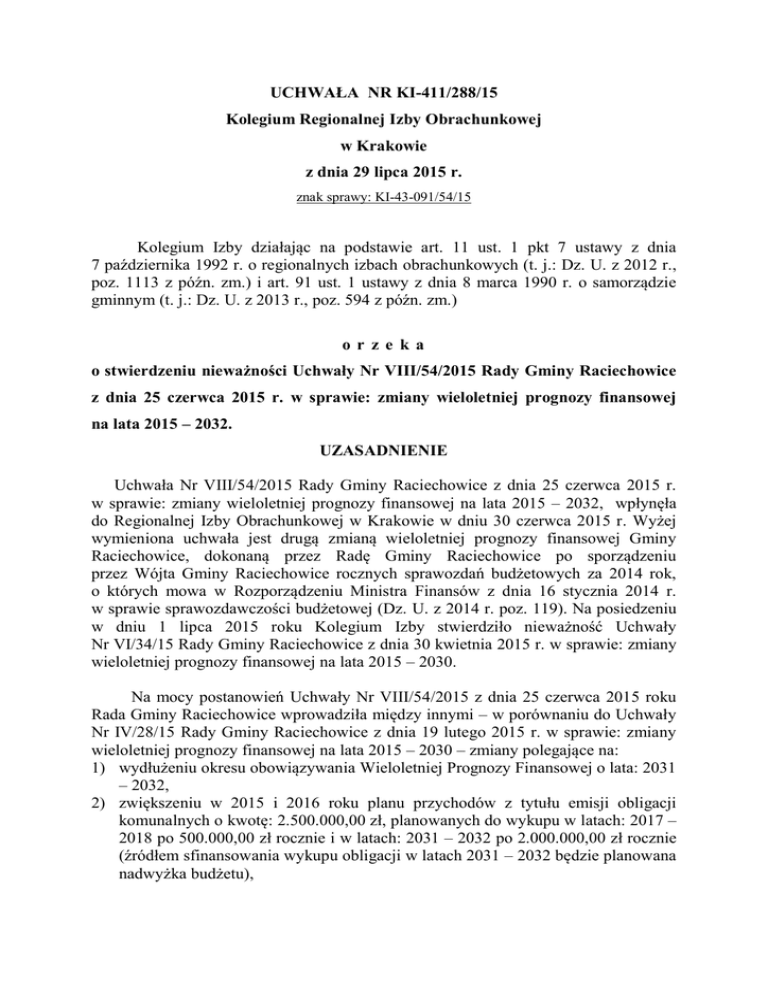 UCHWAŁA NR KI-411/288/15
Kolegium Regionalnej Izby Obrachunkowej
w Krakowie
z dnia 29 lipca 2015 r.
znak sprawy: KI-43-091/54/15

Kolegium Izby działając na podstawie art. 11 ust. 1 pkt 7 ustawy z dnia 7 października 1992 r. o regionalnych izbach obrachunkowych (t. j.: Dz. U. z 2012 r., poz. 1113 z późn. zm.) i art. 91 ust. 1 ustawy z dnia 8 marca 1990 r. o samorządzie gminnym (t. j.: Dz. U. z 2013 r., poz. 594 z późn. zm.)

o r z e k a

o stwierdzeniu nieważności Uchwały Nr VIII/54/2015 Rady Gminy Raciechowice z dnia 25 czerwca 2015 r. w sprawie: zmiany wieloletniej prognozy finansowej na lata 2015 – 2032.

UZASADNIENIE

Uchwała Nr VIII/54/2015 Rady Gminy Raciechowice z dnia 25 czerwca 2015 r. w sprawie: zmiany wieloletniej prognozy finansowej na lata 2015 – 2032, wpłynęła do Regionalnej Izby Obrachunkowej w Krakowie w dniu 30 czerwca 2015 r. Wyżej wymieniona uchwała jest drugą zmianą wieloletniej prognozy finansowej Gminy Raciechowice, dokonaną przez Radę Gminy Raciechowice po sporządzeniu przez Wójta Gminy Raciechowice rocznych sprawozdań budżetowych za 2014 rok, o których mowa w Rozporządzeniu Ministra Finansów z dnia 16 stycznia 2014 r. w sprawie sprawozdawczości budżetowej (Dz. U. z 2014 r. poz. 119). Na posiedzeniu w dniu 1 lipca 2015 roku Kolegium Izby stwierdziło nieważność Uchwały Nr VI/34/15 Rady Gminy Raciechowice z dnia 30 kwietnia 2015 r. w sprawie: zmiany wieloletniej prognozy finansowej na lata 2015 – 2030.

Na mocy postanowień Uchwały Nr VIII/54/2015 z dnia 25 czerwca 2015 roku Rada Gminy Raciechowice wprowadziła między innymi – w porównaniu do Uchwały Nr IV/28/15 Rady Gminy Raciechowice z dnia 19 lutego 2015 r. w sprawie: zmiany wieloletniej prognozy finansowej na lata 2015 – 2030 – zmiany polegające na:
1) wydłużeniu okresu obowiązywania Wieloletniej Prognozy Finansowej o lata: 2031 – 2032,
2) zwiększeniu w 2015 i 2016 roku planu przychodów z tytułu emisji obligacji komunalnych o kwotę: 2.500.000,00 zł, planowanych do wykupu w latach: 2017 – 2018 po 500.000,00 zł rocznie i w latach: 2031 – 2032 po 2.000.000,00 zł rocznie (źródłem sfinansowania wykupu obligacji w latach 2031 – 2032 będzie planowana nadwyżka budżetu),